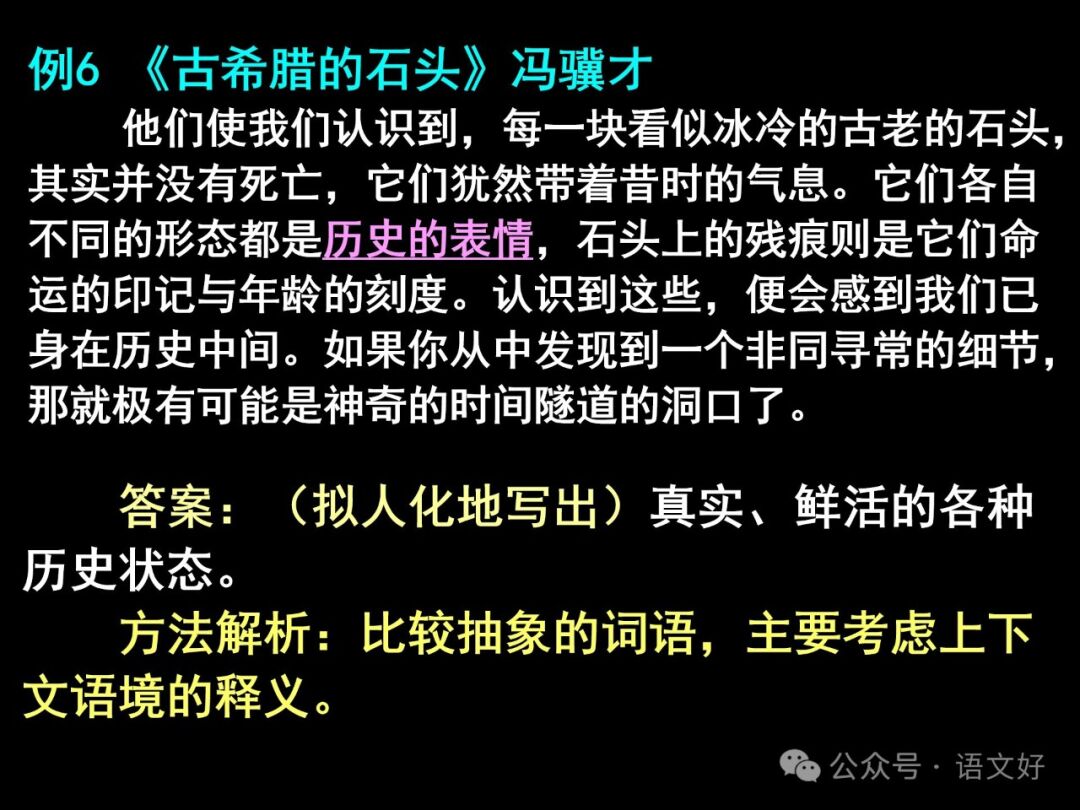 例6 《古希腊的石头》冯骥才

他们使我们认识到，每一块看似冰冷的古老的石头，其实并没有死亡，它们犹然带着昔时的气息。它们各自不同的形态都是历史的表情，石头上的残痕则是它们命运的印记与年龄的刻度。认识到这些，便会感到我们已身在历史中间。如果你从中发现到一个非同寻常的细节，那就极有可能是神奇的时间隧道的洞口了。

答案：（拟人化地写出）真实、鲜活的各种历史状态。

方法解析：比较抽象的词语，主要考虑上下文语境的释义。

公众号 · 语文好